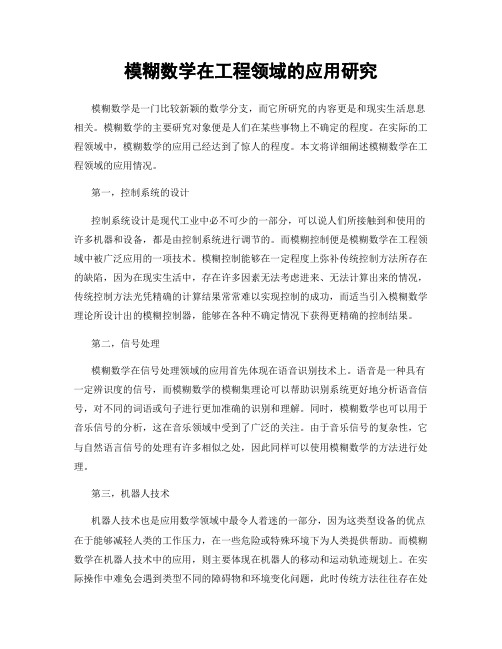 模糊数学在工程领域的应用研究

模糊数学是一门比较新颖的数学分支，而它所研究的内容更是和现实生活息息相关。模糊数学的主要研究对象便是人们在某些事物上不确定的程度。在实际的工程领域中，模糊数学的应用已经达到了惊人的程度。本文将详细阐述模糊数学在工程领域的应用情况。

第一，控制系统的设计

控制系统设计是现代工业中必不可少的一部分，可以说人们所接触到和使用的许多机器和设备，都是由控制系统进行调节的。而模糊控制便是模糊数学在工程领域中被广泛应用的一项技术。模糊控制能够在一定程度上弥补传统控制方法所存在的缺陷，因为在现实生活中，存在许多因素无法考虑进来、无法计算出来的情况，传统控制方法光凭精确的计算结果常常难以实现控制的成功，而适当引入模糊数学理论所设计出的模糊控制器，能够在各种不确定情况下获得更精确的控制结果。

第二，信号处理

模糊数学在信号处理领域的应用首先体现在语音识别技术上。语音是一种具有一定辨识度的信号，而模糊数学的模糊集理论可以帮助识别系统更好地分析语音信号，对不同的词语或句子进行更加准确的识别和理解。同时，模糊数学也可以用于音乐信号的分析，这在音乐领域中受到了广泛的关注。由于音乐信号的复杂性，它与自然语言信号的处理有许多相似之处，因此同样可以使用模糊数学的方法进行处理。

第三，机器人技术

机器人技术也是应用数学领域中最令人着迷的一部分，因为这类型设备的优点在于能够减轻人类的工作压力，在一些危险或特殊环境下为人类提供帮助。而模糊数学在机器人技术中的应用，则主要体现在机器人的移动和运动轨迹规划上。在实际操作中难免会遇到类型不同的障碍物和环境变化问题，此时传统方法往往存在处